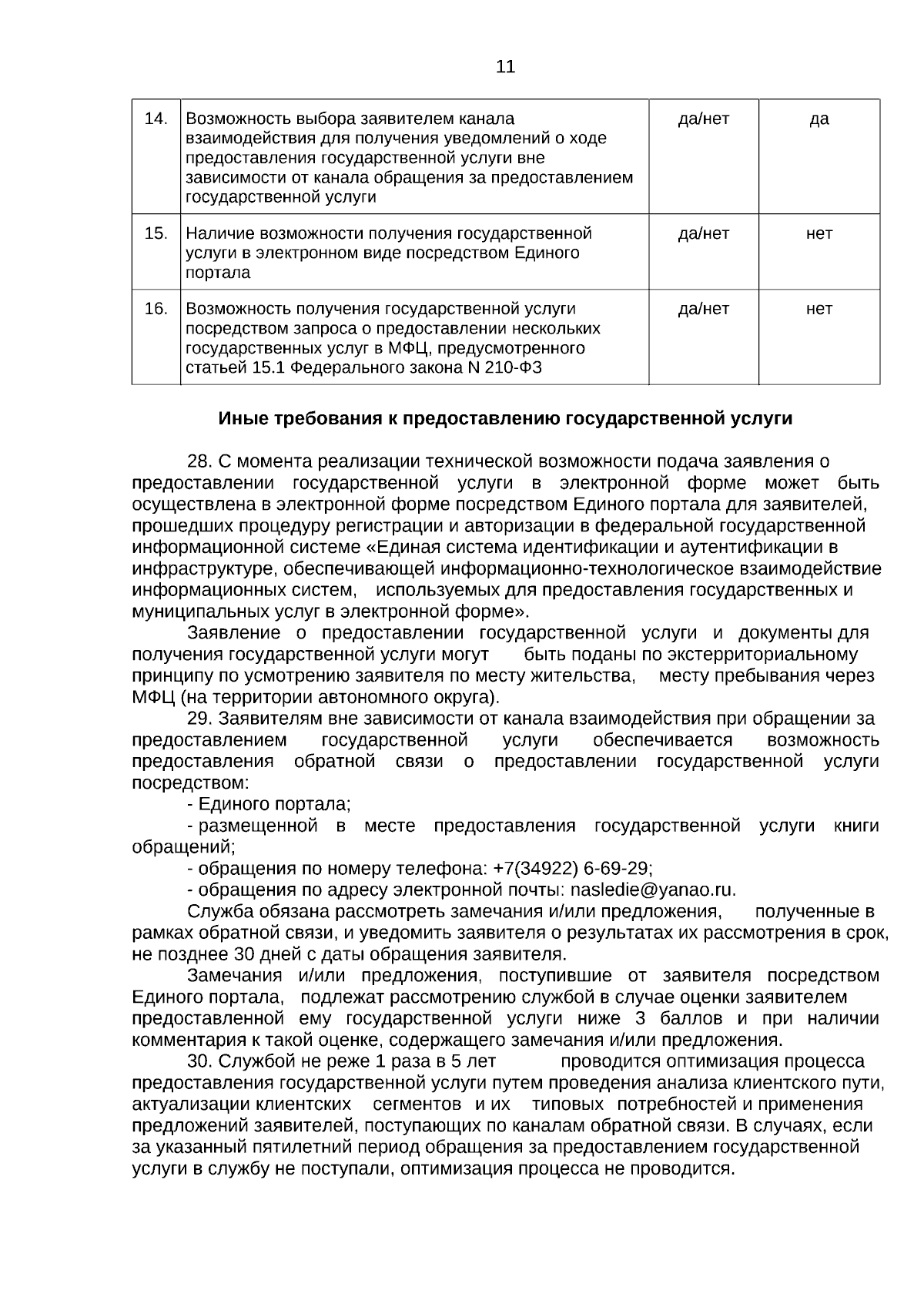 11

| 14. | Возможность выбора заявителем канала взаимодействия для получения уведомлений о ходе предоставления государственной услуги вне зависимости от канала обращения за предоставлением государственной услуги | да/нет | да |
|---|---|---|---|
| 15. | Наличие возможности получения государственной услуги в электронном виде посредством Единого портала | да/нет | нет |
| 16. | Возможность получения государственной услуги посредством запроса о предоставлении нескольких государственных услуг в МФЦ, предусмотренного статьей 15.1 Федерального закона N 210-ФЗ | да/нет | нет |

Иные требования к предоставлению государственной услуги

28. С момента реализации технической возможности подача заявления о предоставлении государственной услуги в электронной форме может быть осуществлена в электронной форме посредством Единого портала для заявителей, прошедших процедуру регистрации и авторизации в федеральной государственной информационной системе «Единая система идентификации и аутентификации в инфраструктуре, обеспечивающей информационно-технологическое взаимодействие информационных систем, используемых для предоставления государственных и муниципальных услуг в электронной форме».

Заявление о предоставлении государственной услуги и документы для получения государственной услуги могут быть поданы по экстерриториальному принципу по усмотрению заявителя по месту жительства, месту пребывания через МФЦ (на территории автономного округа).

29. Заявителям вне зависимости от канала взаимодействия при обращении за предоставлением государственной услуги обеспечивается возможность предоставления обратной связи о предоставлении государственной услуги посредством:

- Единого портала;

- размещенной в месте предоставления государственной услуги книги обращений;

- обращения по номеру телефона: +7(34922) 6-69-29;

- обращения по адресу электронной почты: nasledie@yanao.ru.

Служба обязана рассмотреть замечания и/или предложения, полученные в рамках обратной связи, и уведомить заявителя о результатах их рассмотрения в срок, не позднее 30 дней с даты обращения заявителя.

Замечания и/или предложения, поступившие от заявителя посредством Единого портала, подлежат рассмотрению службой в случае оценки заявителем предоставленной ему государственной услуги ниже 3 баллов и при наличии комментария к такой оценке, содержащего замечания и/или предложения.

30. Службой не реже 1 раза в 5 лет проводится оптимизация процесса предоставления государственной услуги путем проведения анализа клиентского пути, актуализации клиентских сегментов и их типовых потребностей и применения предложений заявителей, поступающих по каналам обратной связи. В случаях, если за указанный пятилетний период обращения за предоставлением государственной услуги в службу не поступали, оптимизация процесса не проводится.